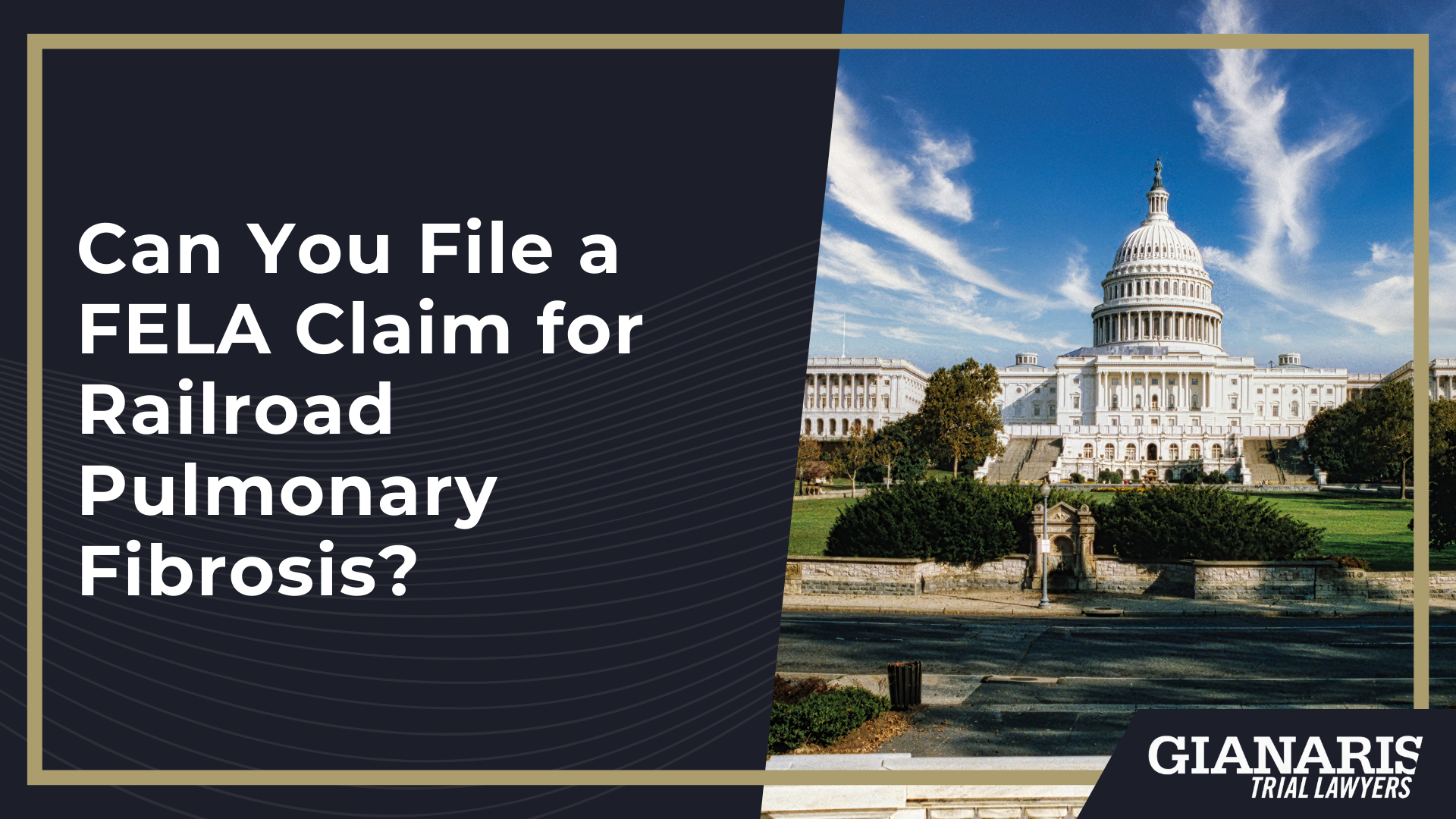 Can You File a FELA Claim for Railroad Pulmonary Fibrosis?

GIANARIS
TRIAL LAWYERS